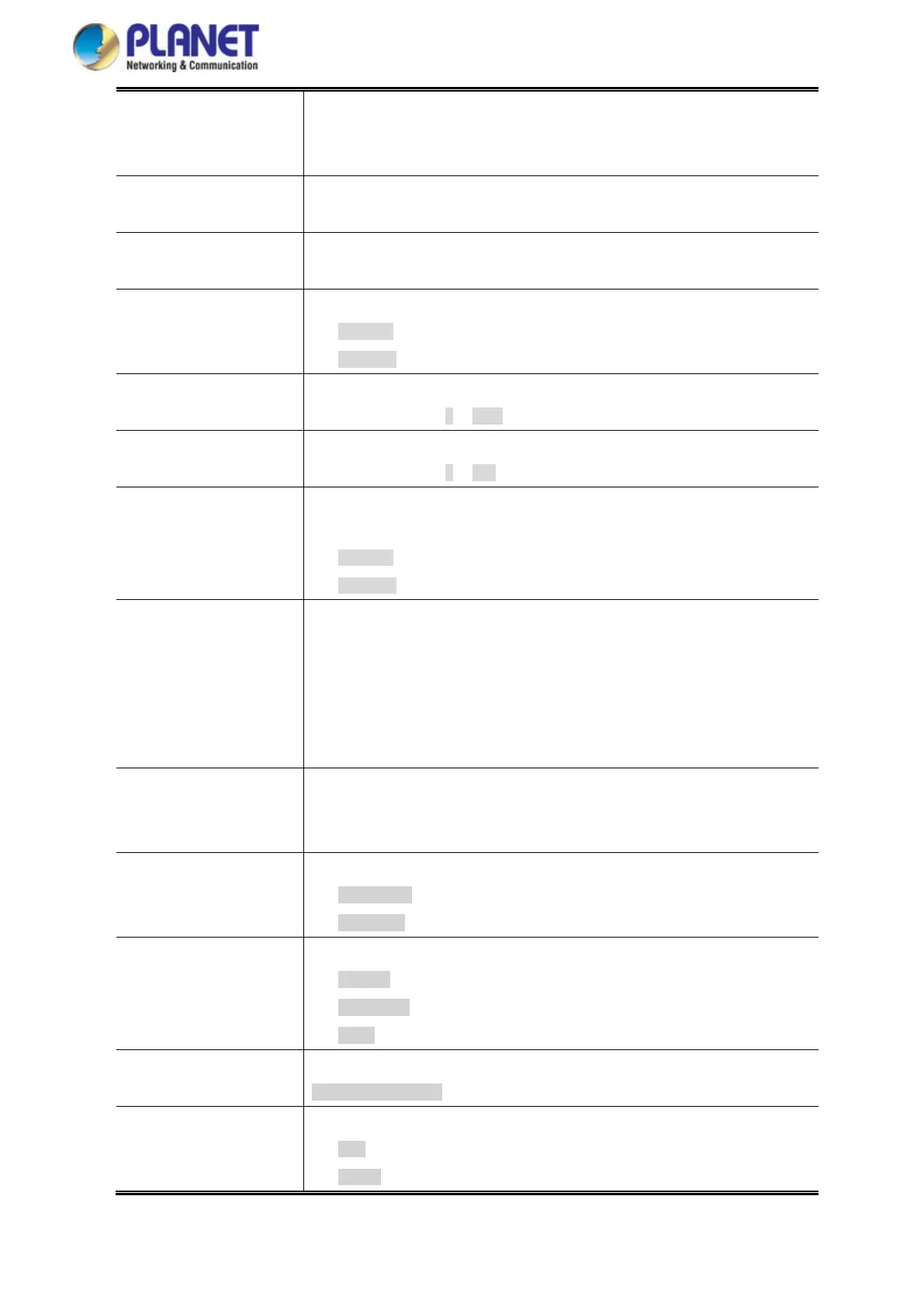 PLANET
Networking & Communication